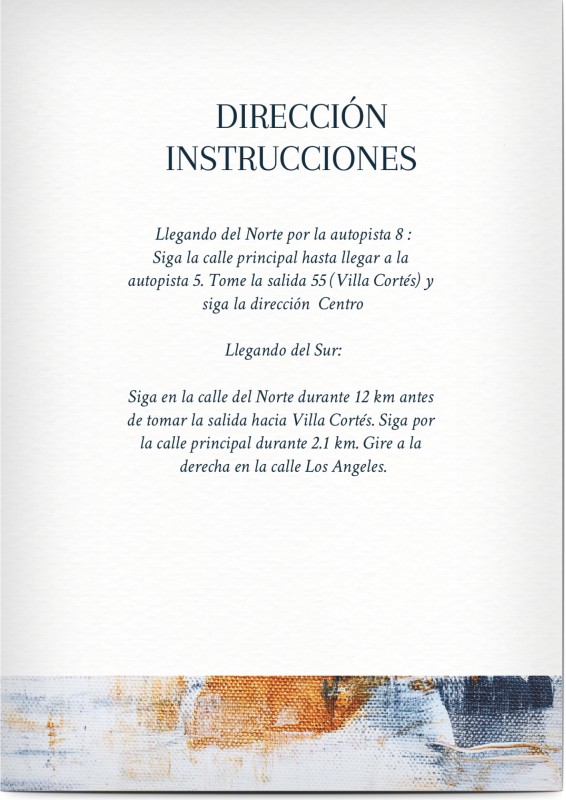 DIRECCIÓN
INSTRUCCIONES

Llegando del Norte por la autopista 8 :
Siga la calle principal hasta llegar a la autopista 5. Tome la salida 55 (Villa Cortés) y siga la dirección Centro

Llegando del Sur:

Siga en la calle del Norte durante 12 km antes de tomar la salida hacia Villa Cortés. Siga por la calle principal durante 2.1 km. Gire a la derecha en la calle Los Angeles.